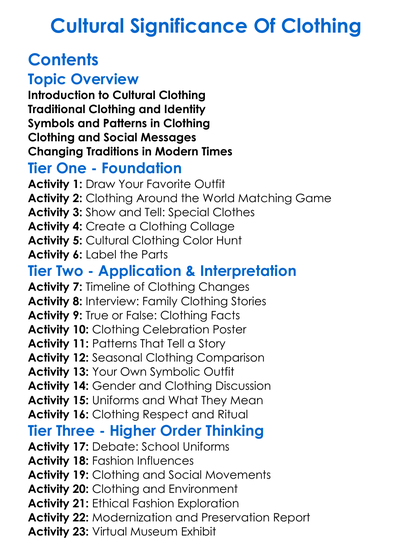 Cultural Significance Of Clothing

Contents

Topic Overview

Introduction to Cultural Clothing
Traditional Clothing and Identity
Symbols and Patterns in Clothing
Clothing and Social Messages
Changing Traditions in Modern Times

Tier One - Foundation

Activity 1: Draw Your Favorite Outfit
Activity 2: Clothing Around the World Matching Game
Activity 3: Show and Tell: Special Clothes
Activity 4: Create a Clothing Collage
Activity 5: Cultural Clothing Color Hunt
Activity 6: Label the Parts

Tier Two - Application & Interpretation

Activity 7: Timeline of Clothing Changes
Activity 8: Interview: Family Clothing Stories
Activity 9: True or False: Clothing Facts
Activity 10: Clothing Celebration Poster
Activity 11: Patterns That Tell a Story
Activity 12: Seasonal Clothing Comparison
Activity 13: Your Own Symbolic Outfit
Activity 14: Gender and Clothing Discussion
Activity 15: Uniforms and What They Mean
Activity 16: Clothing Respect and Ritual

Tier Three - Higher Order Thinking

Activity 17: Debate: School Uniforms
Activity 18: Fashion Influences
Activity 19: Clothing and Social Movements
Activity 20: Clothing and Environment
Activity 21: Ethical Fashion Exploration
Activity 22: Modernization and Preservation Report
Activity 23: Virtual Museum Exhibit